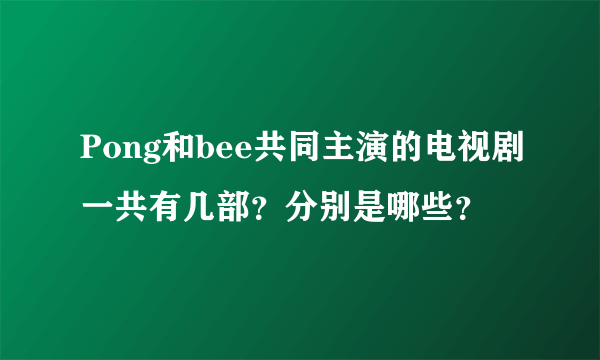 Pong和bee共同主演的电视剧一共有几部？分别是哪些？